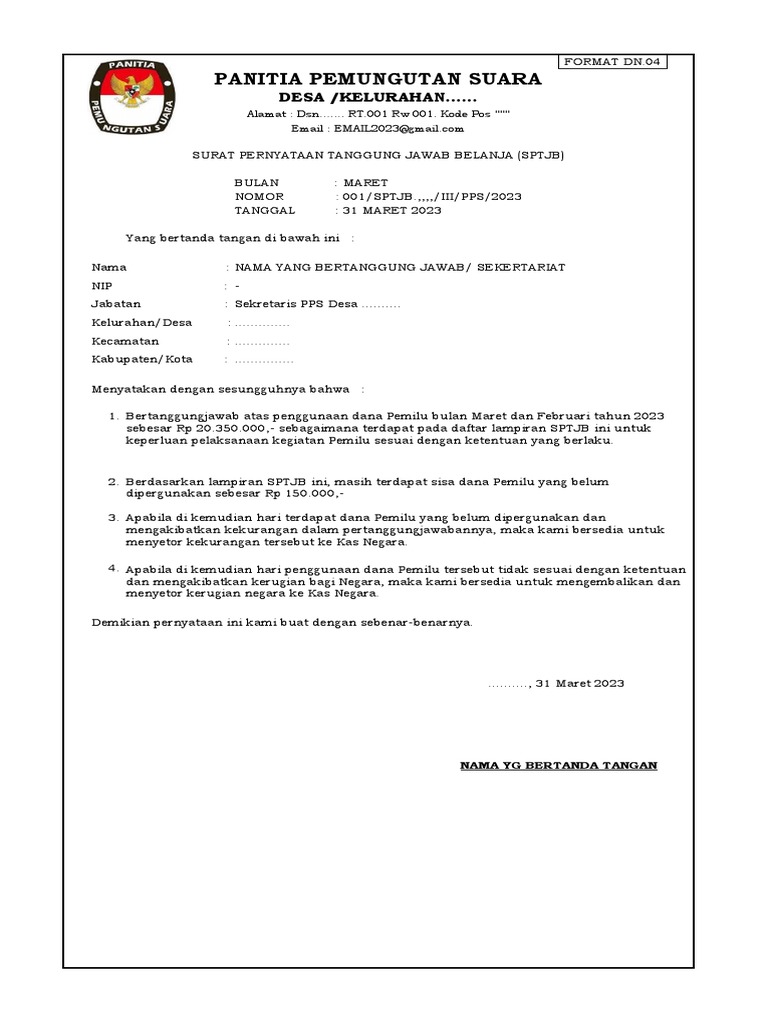 FORMAT DN.04

PANITIA
PEMUNGUTAN SUARA

PANITIA PEMUNGUTAN SUARA
DESA /KELURAHAN……
Alamat : Dsn……. RT.001 Rw001. Kode Pos """"
Email : EMAIL2023@gmail.com

SURAT PERNYATAAN TANGGUNG JAWAB BELANJA (SPTJB)

BULAN : MARET
NOMOR : 001/SPTJB.,,,,/III/PPS/2023
TANGGAL : 31 MARET 2023

Yang bertanda tangan di bawah ini :

Nama : NAMA YANG BERTANGGUNG JAWAB/ SEKERTARIAT
NIP : -
Jabatan : Sekretaris PPS Desa ……….
Kelurahan/Desa : …………..
Kecamatan : …………..
Kabupaten/Kota : ……………

Menyatakan dengan sesungguhnya bahwa :

1. Bertanggungjawab atas penggunaan dana Pemilu bulan Maret dan Februari tahun 2023 sebesar Rp 20.350.000,- sebagaimana terdapat pada daftar lampiran SPTJB ini untuk keperluan pelaksanaan kegiatan Pemilu sesuai dengan ketentuan yang berlaku.

2. Berdasarkan lampiran SPTJB ini, masih terdapat sisa dana Pemilu yang belum dipergunakan sebesar Rp 150.000,-

3. Apabila di kemudian hari terdapat dana Pemilu yang belum dipergunakan dan mengakibatkan kekurangan dalam pertanggungjawabannya, maka kami bersedia untuk menyetor kekurangan tersebut ke Kas Negara.

4. Apabila di kemudian hari penggunaan dana Pemilu tersebut tidak sesuai dengan ketentuan dan mengakibatkan kerugian bagi Negara, maka kami bersedia untuk mengembalikan dan menyetor kerugian negara ke Kas Negara.

Demikian pernyataan ini kami buat dengan sebenar-benarnya.

………., 31 Maret 2023

NAMA YG BERTANDA TANGAN